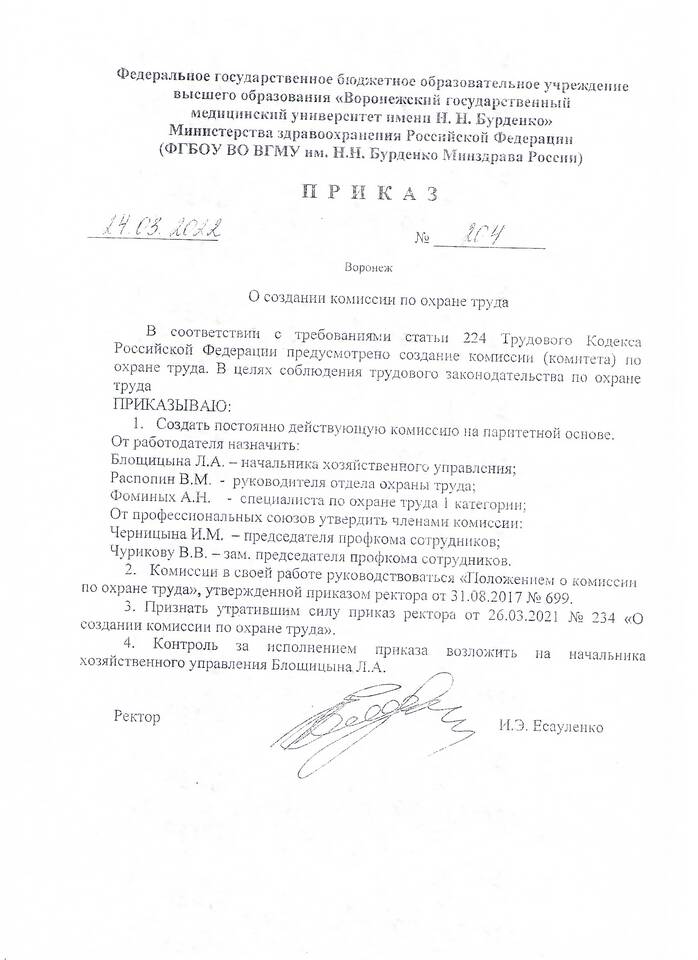 Федеральное государственное бюджетное образовательное учреждение высшего образования «Воронежский государственный медицинский университет имени Н. Н. Бурденко» Министерства здравоохранения Российской Федерации (ФГБОУ ВО ВГМУ им. Н.Н. Бурденко Минздрава России)

П Р И К А З

24.03.2022 № 204

Воронеж

О создании комиссии по охране труда

В соответствии с требованиями статьи 224 Трудового Кодекса Российской Федерации предусмотрено создание комиссии (комитета) по охране труда. В целях соблюдения трудового законодательства по охране труда

ПРИКАЗЫВАЮ:

1. Создать постоянно действующую комиссию на паритетной основе.
От работодателя назначить:
Блощицына Л.А. – начальника хозяйственного управления;
Распопин В.М. - руководителя отдела охраны труда;
Фоминых А.Н. - специалиста по охране труда 1 категории;
От профессиональных союзов утвердить членами комиссии:
Черницына И.М. – председателя профкома сотрудников;
Чурикову В.В. – зам. председателя профкома сотрудников.

2. Комиссии в своей работе руководствоваться «Положением о комиссии по охране труда», утвержденной приказом ректора от 31.08.2017 № 699.

3. Признать утратившим силу приказ ректора от 26.03.2021 № 234 «О создании комиссии по охране труда».

4. Контроль за исполнением приказа возложить на начальника хозяйственного управления Блощицына Л.А.

Ректор И.Э. Есауленко